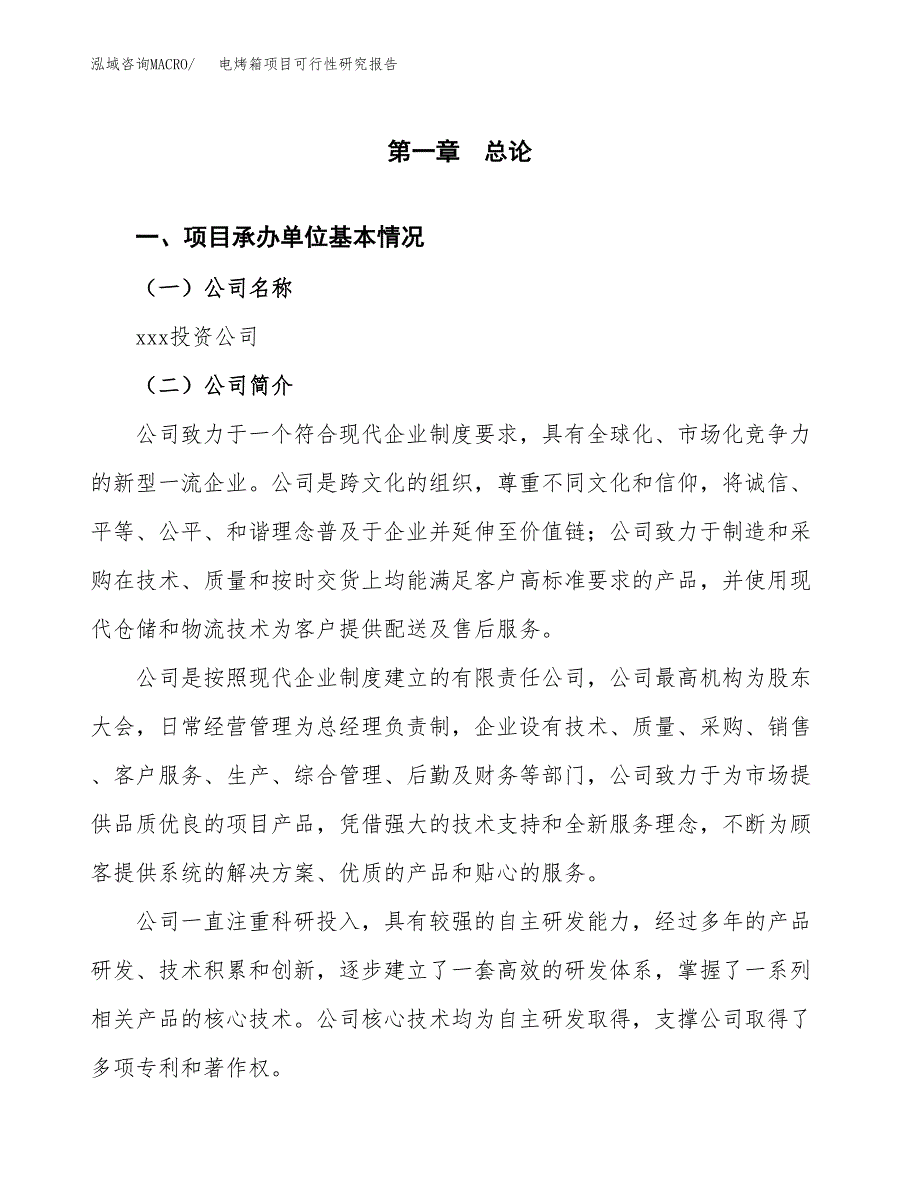 泓域咨询MACRO/　电烤箱项目可行性研究报告

第一章　总论

一、项目承办单位基本情况

（一）公司名称

xxx投资公司

（二）公司简介

公司致力于一个符合现代企业制度要求，具有全球化、市场化竞争力的新型一流企业。公司是跨文化的组织，尊重不同文化和信仰，将诚信、平等、公平、和谐理念普及于企业并延伸至价值链；公司致力于制造和采购在技术、质量和按时交货上均能满足客户高标准要求的产品，并使用现代仓储和物流技术为客户提供配送及售后服务。

公司是按照现代企业制度建立的有限责任公司，公司最高机构为股东大会，日常经营管理为总经理负责制，企业设有技术、质量、采购、销售、客户服务、生产、综合管理、后勤及财务等部门，公司致力于为市场提供品质优良的项目产品，凭借强大的技术支持和全新服务理念，不断为顾客提供系统的解决方案、优质的产品和贴心的服务。

公司一直注重科研投入，具有较强的自主研发能力，经过多年的产品研发、技术积累和创新，逐步建立了一套高效的研发体系，掌握了一系列相关产品的核心技术。公司核心技术均为自主研发取得，支撑公司取得了多项专利和著作权。